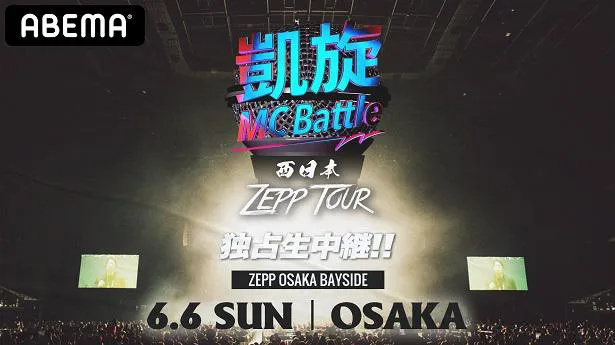 ABEMA

凱旋 MC Battle

西日本 ZEPP TOUR

独占生中継!!

ZEPP OSAKA BAYSIDE

6.6 SUN | OSAKA